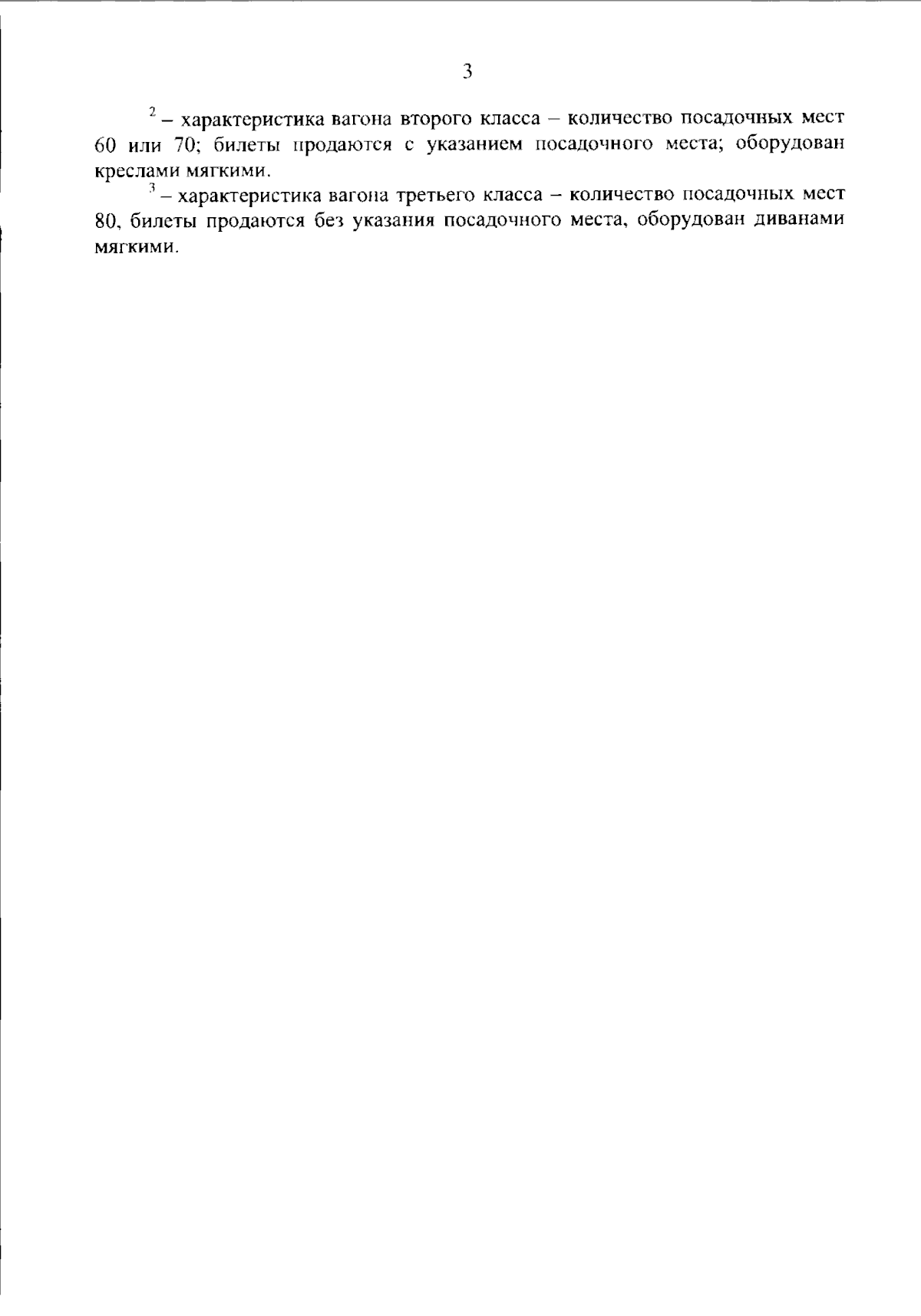 3

$^2$ – характеристика вагона второго класса – количество посадочных мест 60 или 70; билеты продаются с указанием посадочного места; оборудован креслами мягкими.

$^3$ – характеристика вагона третьего класса – количество посадочных мест 80, билеты продаются без указания посадочного места, оборудован диванами мягкими.